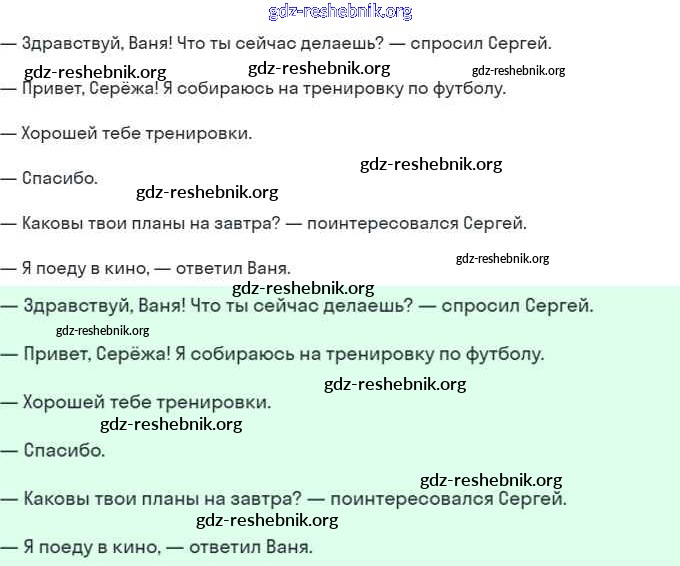 gdz-reshebnik.org

— Здравствуй, Ваня! Что ты сейчас делаешь? — спросил Сергей.

gdz-reshebnik.org gdz-reshebnik.org gdz-reshebnik.org

— Привет, Серёжа! Я собираюсь на тренировку по футболу.

— Хорошей тебе тренировки.

gdz-reshebnik.org

— Спасибо.

gdz-reshebnik.org

— Каковы твои планы на завтра? — поинтересовался Сергей.

gdz-reshebnik.org

— Я поеду в кино, — ответил Ваня.

gdz-reshebnik.org

— Здравствуй, Ваня! Что ты сейчас делаешь? — спросил Сергей.

gdz-reshebnik.org

— Привет, Серёжа! Я собираюсь на тренировку по футболу.

gdz-reshebnik.org

— Хорошей тебе тренировки.

gdz-reshebnik.org

— Спасибо.

gdz-reshebnik.org

— Каковы твои планы на завтра? — поинтересовался Сергей.

gdz-reshebnik.org

— Я поеду в кино, — ответил Ваня.